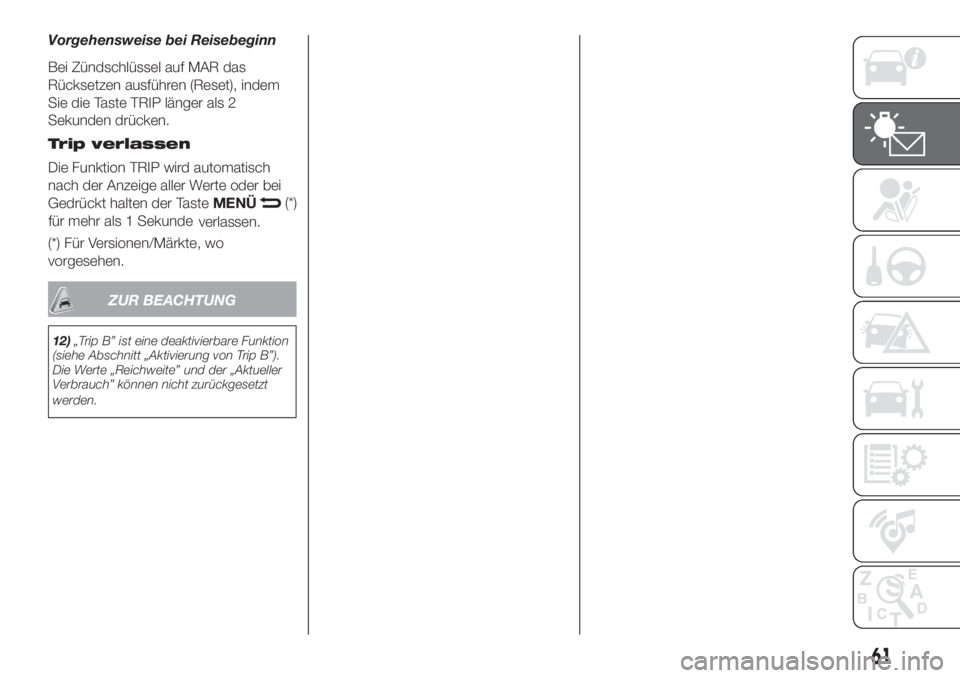 Vorgehensweise bei Reisebeginn

Bei Zündschlüssel auf MAR das Rücksetzen ausführen (Reset), indem Sie die Taste TRIP länger als 2 Sekunden drücken.

Trip verlassen

Die Funktion TRIP wird automatisch nach der Anzeige aller Werte oder bei Gedrückt halten der Taste MENÜ (*) für mehr als 1 Sekunde verlassen.

(*) Für Versionen/Märkte, wo vorgesehen.

ZUR BEACHTUNG

12) „Trip B" ist eine deaktivierbare Funktion (siehe Abschnitt „Aktivierung von Trip B"). Die Werte „Reichweite" und der „Aktueller Verbrauch" können nicht zurückgesetzt werden.

Z E B A C D T

61

carmanualsonline.info